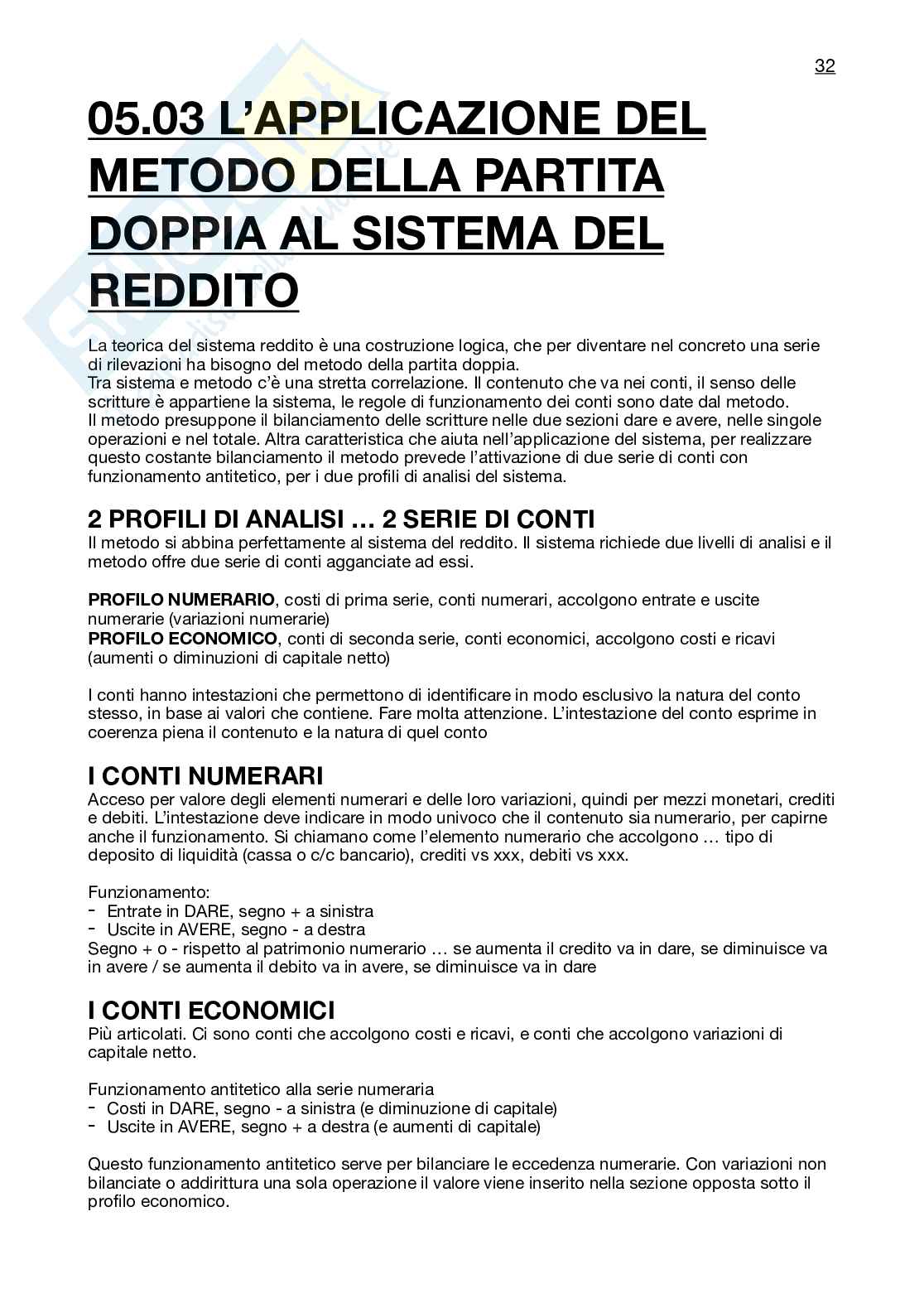 32

05.03 L'APPLICAZIONE DEL METODO DELLA PARTITA DOPPIA AL SISTEMA DEL REDDITO

La teorica del sistema reddito è una costruzione logica, che per diventare nel concreto una serie di rilevazioni ha bisogno del metodo della partita doppia.
Tra sistema e metodo c'è una stretta correlazione. Il contenuto che va nei conti, il senso delle scritture è appartiene la sistema, le regole di funzionamento dei conti sono date dal metodo.
Il metodo presuppone il bilanciamento delle scritture nelle due sezioni dare e avere, nelle singole operazioni e nel totale. Altra caratteristica che aiuta nell'applicazione del sistema, per realizzare questo costante bilanciamento il metodo prevede l'attivazione di due serie di conti con funzionamento antitetico, per i due profili di analisi del sistema.

2 PROFILI DI ANALISI … 2 SERIE DI CONTI
Il metodo si abbina perfettamente al sistema del reddito. Il sistema richiede due livelli di analisi e il metodo offre due serie di conti agganciate ad essi.

PROFILO NUMERARIO, costi di prima serie, conti numerari, accolgono entrate e uscite numerarie (variazioni numerarie)
PROFILO ECONOMICO, conti di seconda serie, conti economici, accolgono costi e ricavi (aumenti o diminuzioni di capitale netto)

I conti hanno intestazioni che permettono di identificare in modo esclusivo la natura del conto stesso, in base ai valori che contiene. Fare molta attenzione. L'intestazione del conto esprime in coerenza piena il contenuto e la natura di quel conto

I CONTI NUMERARI
Acceso per valore degli elementi numerari e delle loro variazioni, quindi per mezzi monetari, crediti e debiti. L'intestazione deve indicare in modo univoco che il contenuto sia numerario, per capirne anche il funzionamento. Si chiamano come l'elemento numerario che accolgono … tipo di deposito di liquidità (cassa o c/c bancario), crediti vs xxx, debiti vs xxx.

Funzionamento:
- Entrate in DARE, segno + a sinistra
- Uscite in AVERE, segno - a destra
Segno + o - rispetto al patrimonio numerario … se aumenta il credito va in dare, se diminuisce va in avere / se aumenta il debito va in avere, se diminuisce va in dare

I CONTI ECONOMICI
Più articolati. Ci sono conti che accolgono costi e ricavi, e conti che accolgono variazioni di capitale netto.

Funzionamento antitetico alla serie numeraria
- Costi in DARE, segno - a sinistra (e diminuzione di capitale)
- Uscite in AVERE, segno + a destra (e aumenti di capitale)

Questo funzionamento antitetico serve per bilanciare le eccedenza numerarie. Con variazioni non bilanciate o addirittura una sola operazione il valore viene inserito nella sezione opposta sotto il profilo economico.